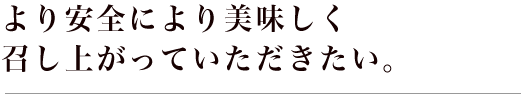 より安全により美味しく
召し上がっていただきたい。